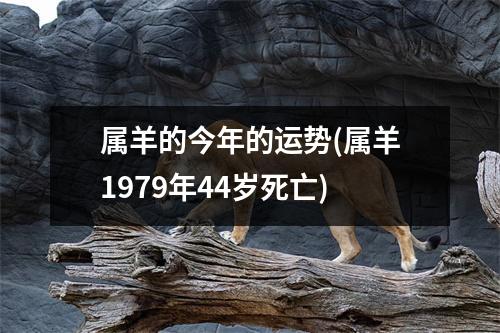 属羊的今年的运势(属羊1979年44岁死亡)